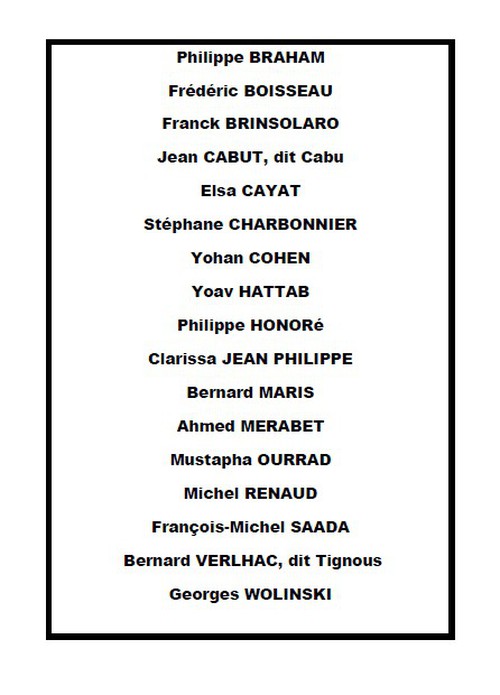 Philippe BRAHAM

Frédéric BOISSEAU

Franck BRINSOLARO

Jean CABUT, dit Cabu

Elsa CAYAT

Stéphane CHARBONNIER

Yohan COHEN

Yoav HATTAB

Philippe HONORé

Clarissa JEAN PHILIPPE

Bernard MARIS

Ahmed MERABET

Mustapha OURRAD

Michel RENAUD

François-Michel SAADA

Bernard VERLHAC, dit Tignous

Georges WOLINSKI